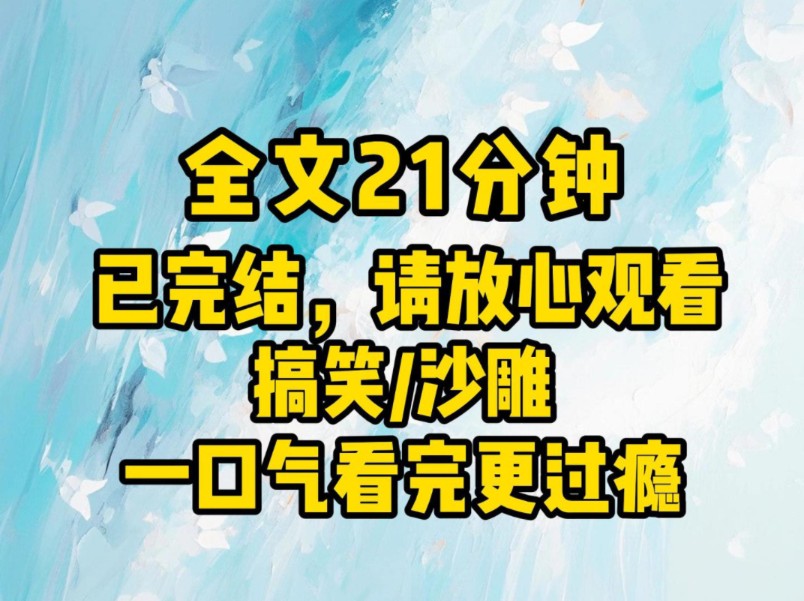 全文21分钟
已完结，请放心观看
搞笑/沙雕
一口气看完更过瘾